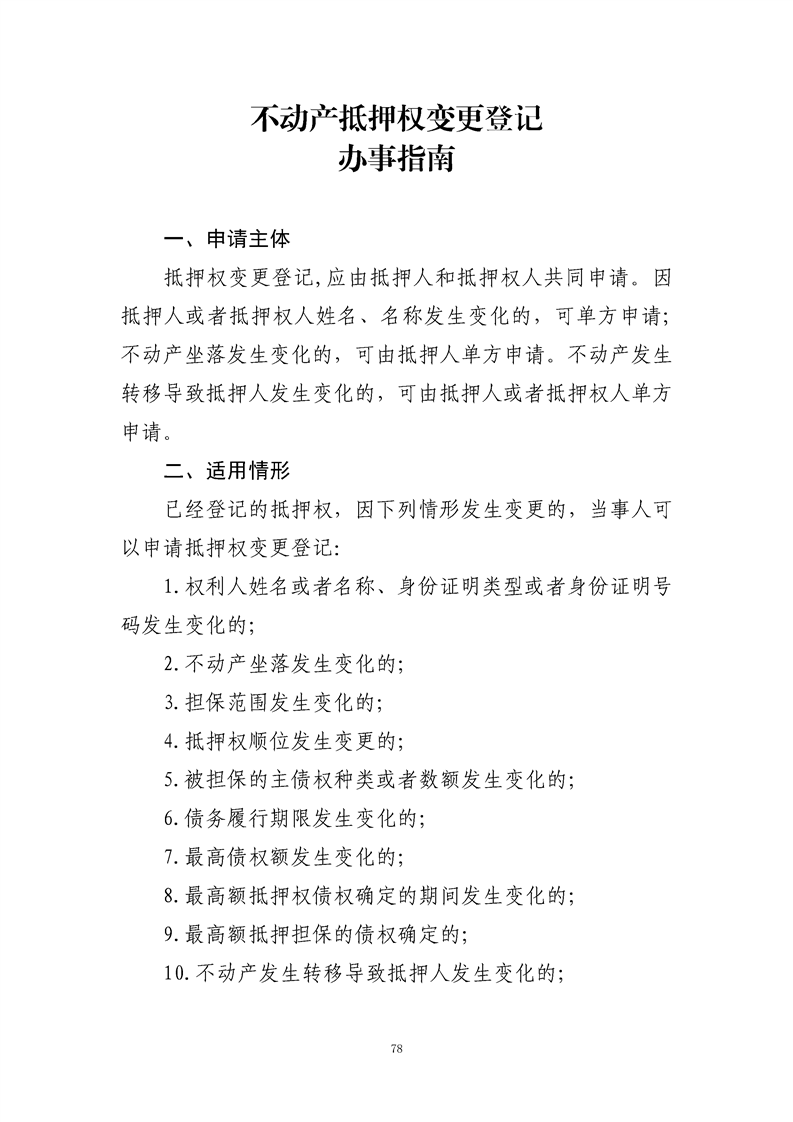 不动产抵押权变更登记
办事指南

一、申请主体

抵押权变更登记,应由抵押人和抵押权人共同申请。因抵押人或者抵押权人姓名、名称发生变化的，可单方申请;不动产坐落发生变化的，可由抵押人单方申请。不动产发生转移导致抵押人发生变化的，可由抵押人或者抵押权人单方申请。

二、适用情形

已经登记的抵押权，因下列情形发生变更的，当事人可以申请抵押权变更登记:

1.权利人姓名或者名称、身份证明类型或者身份证明号码发生变化的;

2.不动产坐落发生变化的;

3.担保范围发生变化的;

4.抵押权顺位发生变更的;

5.被担保的主债权种类或者数额发生变化的;

6.债务履行期限发生变化的;

7.最高债权额发生变化的;

8.最高额抵押权债权确定的期间发生变化的;

9.最高额抵押担保的债权确定的;

10.不动产发生转移导致抵押人发生变化的;

78